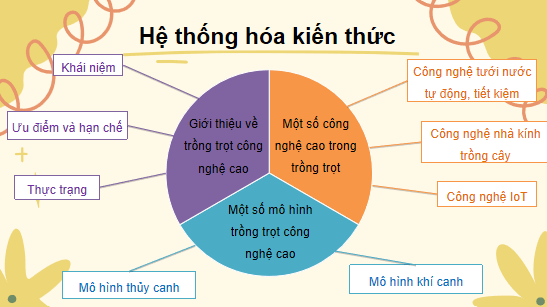 Hệ thống hóa kiến thức

Khái niệm

Ưu điểm và hạn chế

Thực trạng

Giới thiệu về trồng trọt công nghệ cao

Một số công nghệ cao trong trồng trọt

Một số mô hình trồng trọt công nghệ cao

Công nghệ tưới nước tự động, tiết kiệm

Công nghệ nhà kính trồng cây

Công nghệ IoT

Mô hình thủy canh

Mô hình khí canh